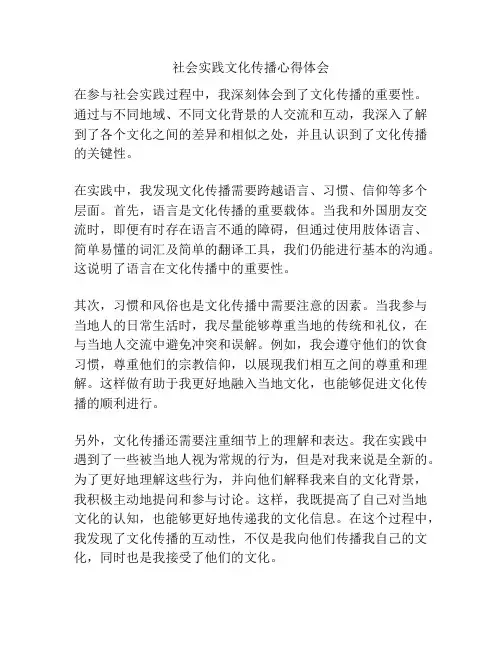 社会实践文化传播心得体会

在参与社会实践过程中，我深刻体会到了文化传播的重要性。通过与不同地域、不同文化背景的人交流和互动，我深入了解到了各个文化之间的差异和相似之处，并且认识到了文化传播的关键性。

在实践中，我发现文化传播需要跨越语言、习惯、信仰等多个层面。首先，语言是文化传播的重要载体。当我和外国朋友交流时，即便有时存在语言不通的障碍，但通过使用肢体语言、简单易懂的词汇及简单的翻译工具，我们仍能进行基本的沟通。这说明了语言在文化传播中的重要性。

其次，习惯和风俗也是文化传播中需要注意的因素。当我参与当地人的日常生活时，我尽量能够尊重当地的传统和礼仪，在与当地人交流中避免冲突和误解。例如，我会遵守他们的饮食习惯，尊重他们的宗教信仰，以展现我们相互之间的尊重和理解。这样做有助于我更好地融入当地文化，也能够促进文化传播的顺利进行。

另外，文化传播还需要注重细节上的理解和表达。我在实践中遇到了一些被当地人视为常规的行为，但是对我来说是全新的。为了更好地理解这些行为，并向他们解释我来自的文化背景，我积极主动地提问和参与讨论。这样，我既提高了自己对当地文化的认知，也能够更好地传递我的文化信息。在这个过程中，我发现了文化传播的互动性，不仅是我向他们传播我自己的文化，同时也是我接受了他们的文化。